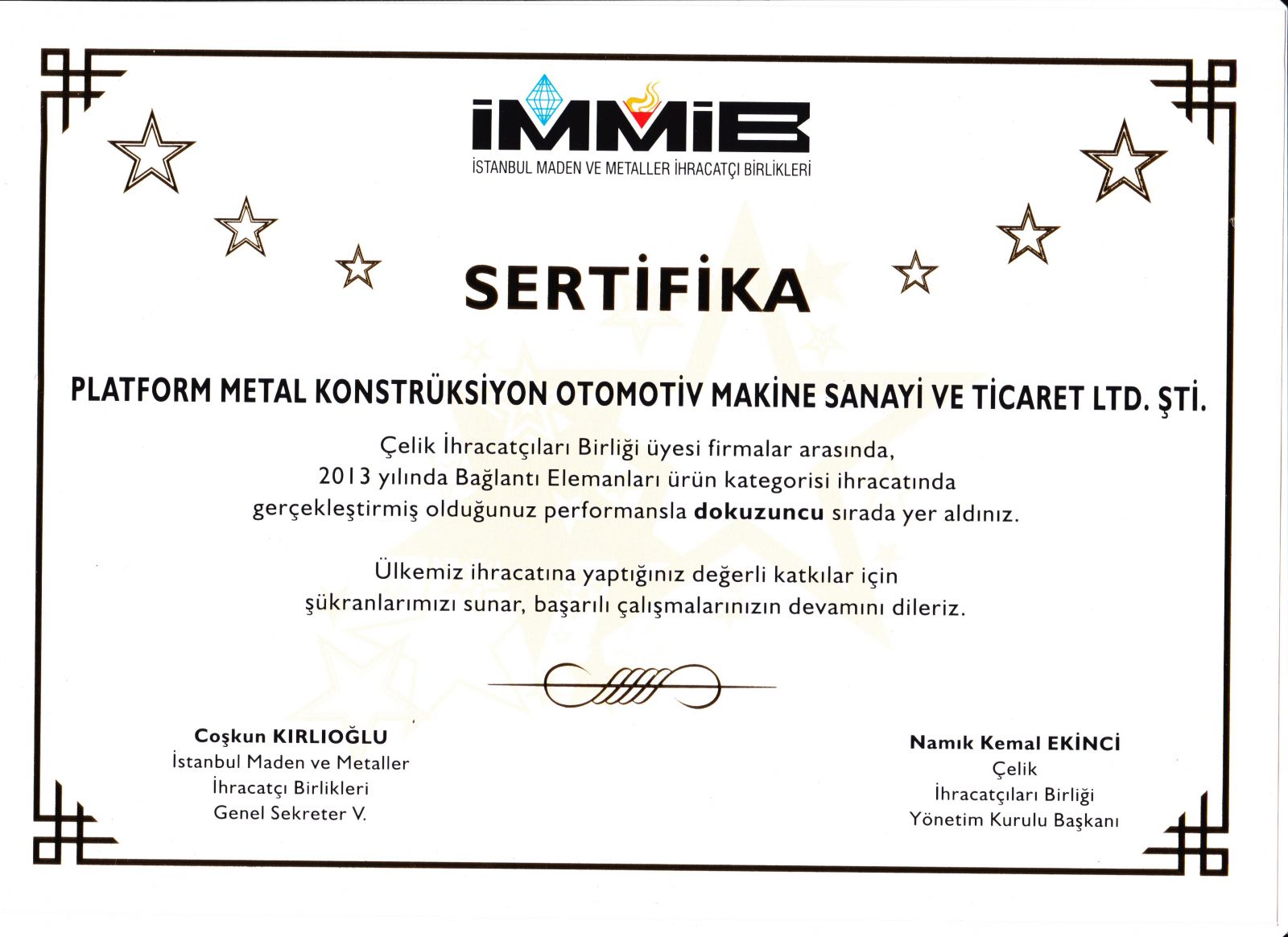 İMMİB
İSTANBUL MADEN VE METALLER İHRACATÇI BİRLİKLERİ

SERTİFİKA

PLATFORM METAL KONSTRÜKSİYON OTOMOTİV MAKİNE SANAYİ VE TİCARET LTD. ŞTİ.

Çelik İhracatçıları Birliği üyesi firmalar arasında, 2013 yılında Bağlantı Elemanları ürün kategorisi ihracatında gerçekleştirmiş olduğunuz performansla dokuzuncu sırada yer aldınız.

Ülkemiz ihracatına yaptığınız değerli katkılar için şükranlarımızı sunar, başarılı çalışmalarınızın devamını dileriz.

Coşkun KIRLIOĞLU
İstanbul Maden ve Metaller
İhracatçı Birlikleri
Genel Sekreter V.

Namık Kemal EKİNCİ
Çelik
İhracatçıları Birliği
Yönetim Kurulu Başkanı